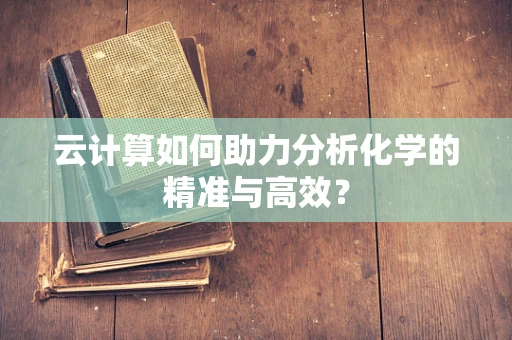 云计算如何助力分析化学的精准与高效？